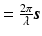 $= \frac{2\pi}{\lambda}\boldsymbol{s}$